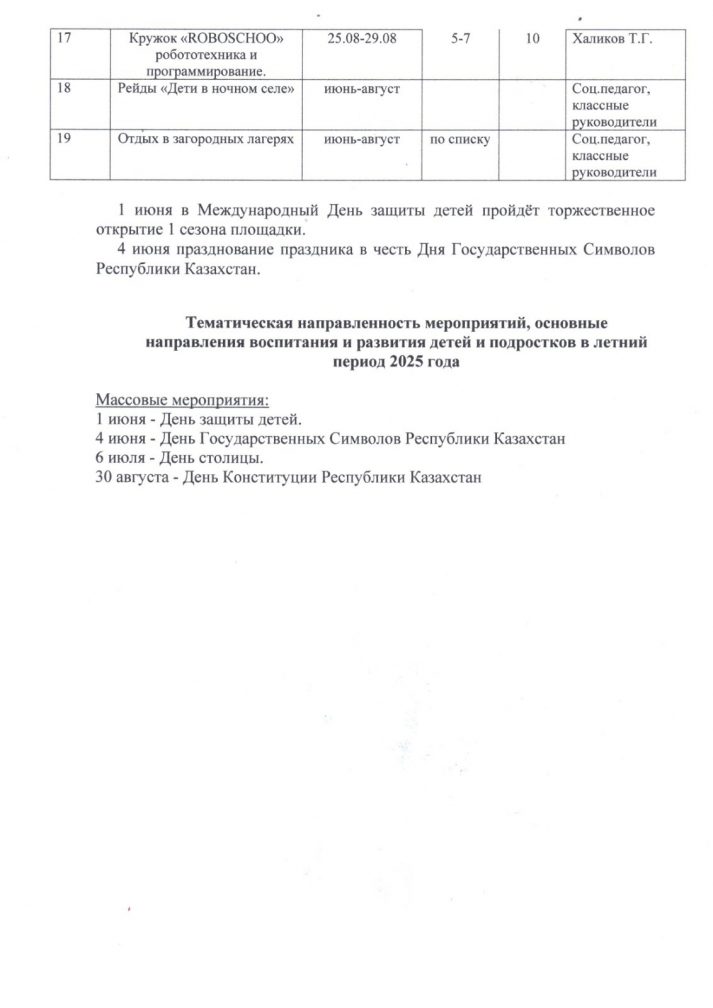 | 17 | Кружок «ROBOSCHOO» робототехника и программирование. | 25.08-29.08 | 5-7 | 10 | Халиков Т.Г. |
|---|---|---|---|---|---|
| 18 | Рейды «Дети в ночном селе» | июнь-август | | | Соц.педагог, классные руководители |
| 19 | Отдых в загородных лагерях | июнь-август | по списку | | Соц.педагог, классные руководители |

1 июня в Международный День защиты детей пройдёт торжественное открытие 1 сезона площадки.
4 июня празднование праздника в честь Дня Государственных Символов Республики Казахстан.

Тематическая направленность мероприятий, основные направления воспитания и развития детей и подростков в летний период 2025 года

Массовые мероприятия:
1 июня - День защиты детей.
4 июня - День Государственных Символов Республики Казахстан
6 июля - День столицы.
30 августа - День Конституции Республики Казахстан